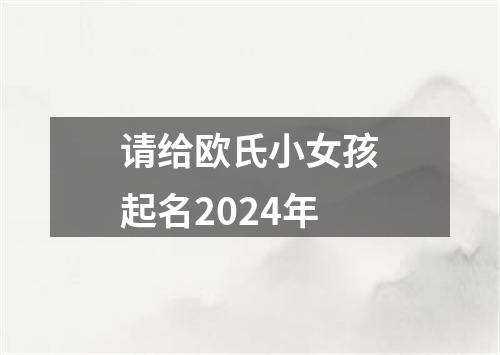 请给欧氏小女孩起名2024年